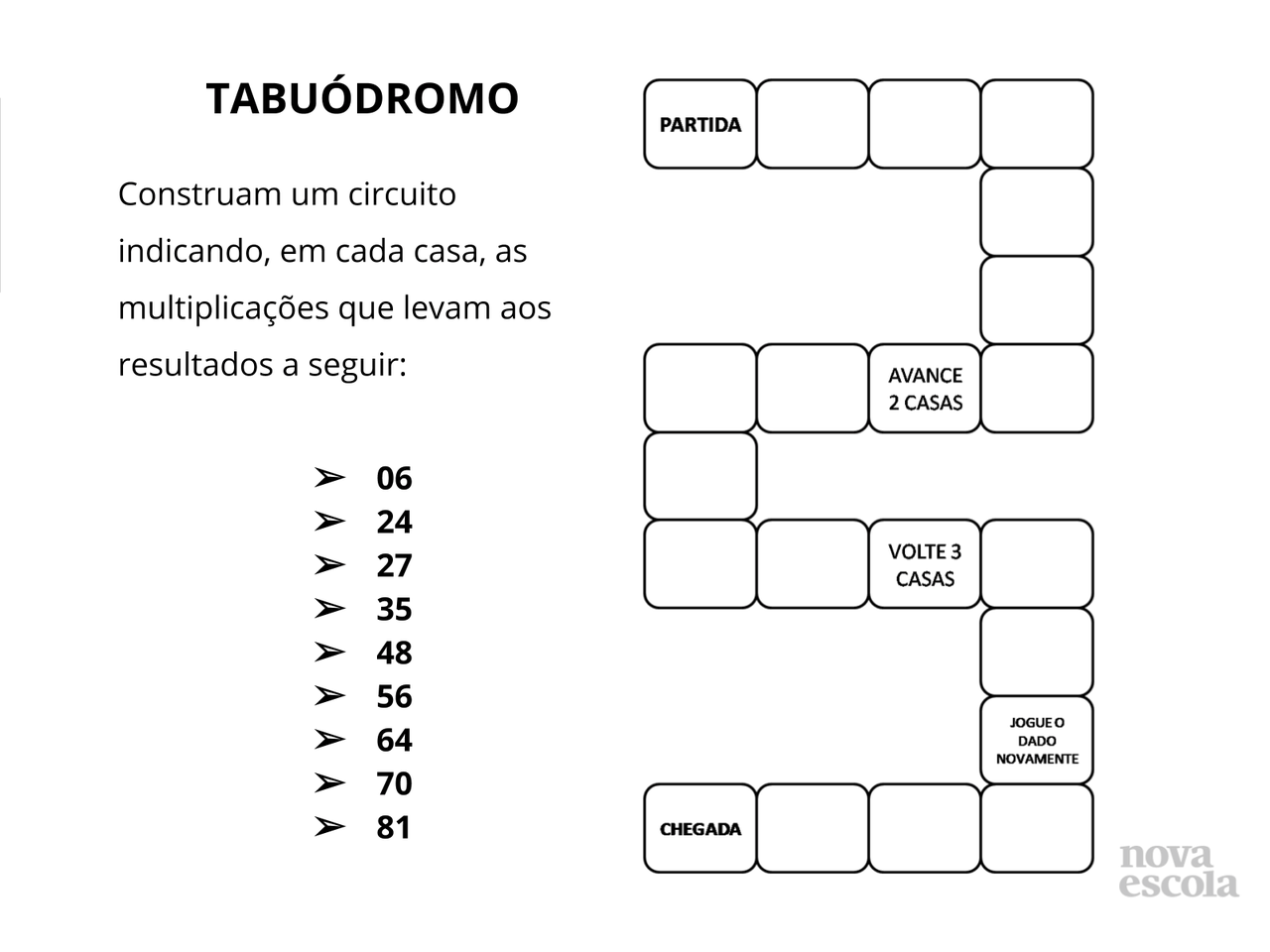 TABUÓDROMO

Construam um circuito indicando, em cada casa, as multiplicações que levam aos resultados a seguir:

➢ 06
➢ 24
➢ 27
➢ 35
➢ 48
➢ 56
➢ 64
➢ 70
➢ 81

PARTIDA

AVANCE 2 CASAS

VOLTE 3 CASAS

JOGUE O DADO NOVAMENTE

CHEGADA

nova escola